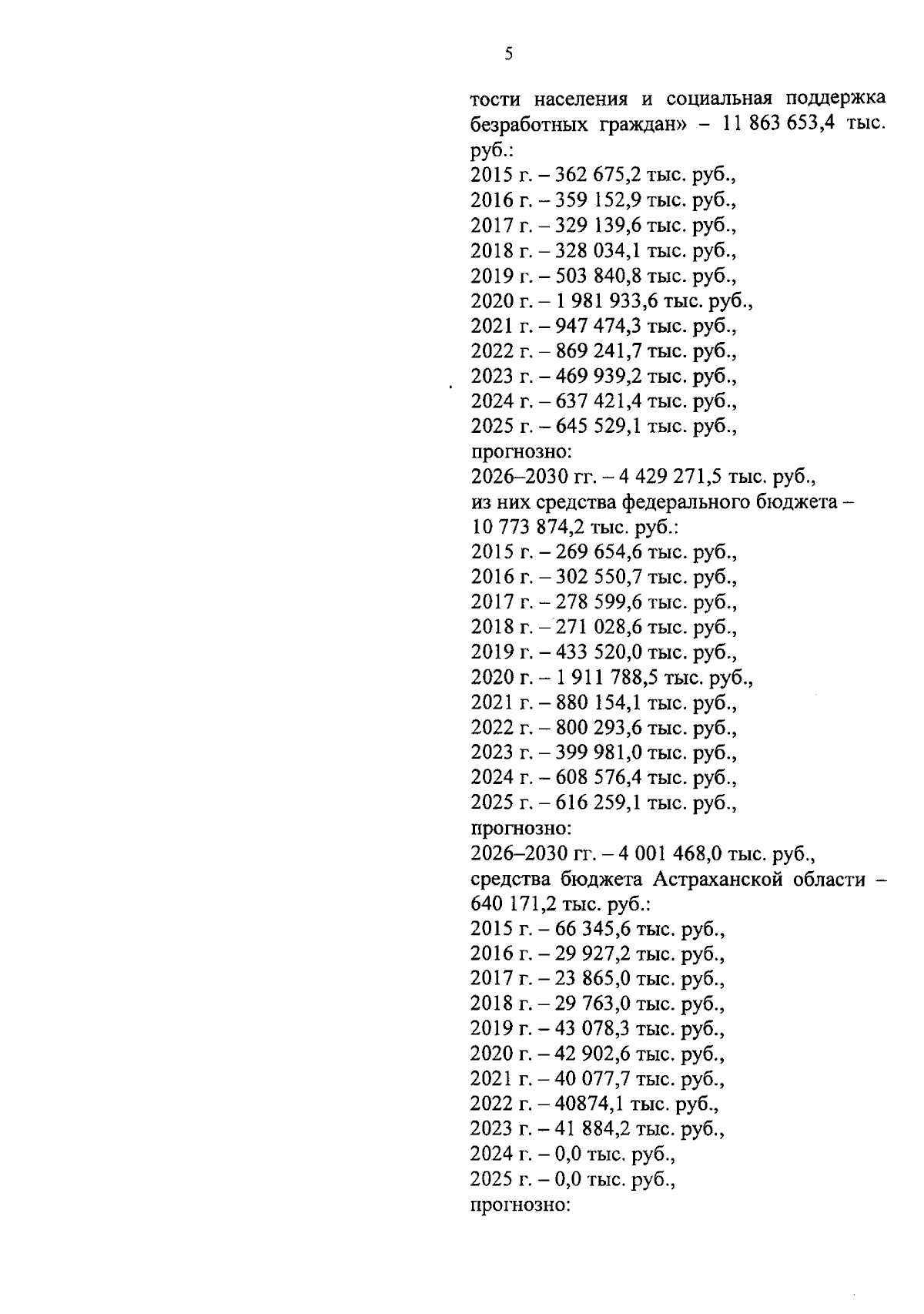 5

тости населения и социальная поддержка безработных граждан» – 11 863 653,4 тыс. руб.:
2015 г. – 362 675,2 тыс. руб.,
2016 г. – 359 152,9 тыс. руб.,
2017 г. – 329 139,6 тыс. руб.,
2018 г. – 328 034,1 тыс. руб.,
2019 г. – 503 840,8 тыс. руб.,
2020 г. – 1 981 933,6 тыс. руб.,
2021 г. – 947 474,3 тыс. руб.,
2022 г. – 869 241,7 тыс. руб.,
2023 г. – 469 939,2 тыс. руб.,
2024 г. – 637 421,4 тыс. руб.,
2025 г. – 645 529,1 тыс. руб.,
прогнозно:
2026–2030 гг. – 4 429 271,5 тыс. руб.,
из них средства федерального бюджета – 10 773 874,2 тыс. руб.:
2015 г. – 269 654,6 тыс. руб.,
2016 г. – 302 550,7 тыс. руб.,
2017 г. – 278 599,6 тыс. руб.,
2018 г. – 271 028,6 тыс. руб.,
2019 г. – 433 520,0 тыс. руб.,
2020 г. – 1 911 788,5 тыс. руб.,
2021 г. – 880 154,1 тыс. руб.,
2022 г. – 800 293,6 тыс. руб.,
2023 г. – 399 981,0 тыс. руб.,
2024 г. – 608 576,4 тыс. руб.,
2025 г. – 616 259,1 тыс. руб.,
прогнозно:
2026–2030 гг. – 4 001 468,0 тыс. руб.,
средства бюджета Астраханской области – 640 171,2 тыс. руб.:
2015 г. – 66 345,6 тыс. руб.,
2016 г. – 29 927,2 тыс. руб.,
2017 г. – 23 865,0 тыс. руб.,
2018 г. – 29 763,0 тыс. руб.,
2019 г. – 43 078,3 тыс. руб.,
2020 г. – 42 902,6 тыс. руб.,
2021 г. – 40 077,7 тыс. руб.,
2022 г. – 40874,1 тыс. руб.,
2023 г. – 41 884,2 тыс. руб.,
2024 г. – 0,0 тыс. руб.,
2025 г. – 0,0 тыс. руб.,
прогнозно: